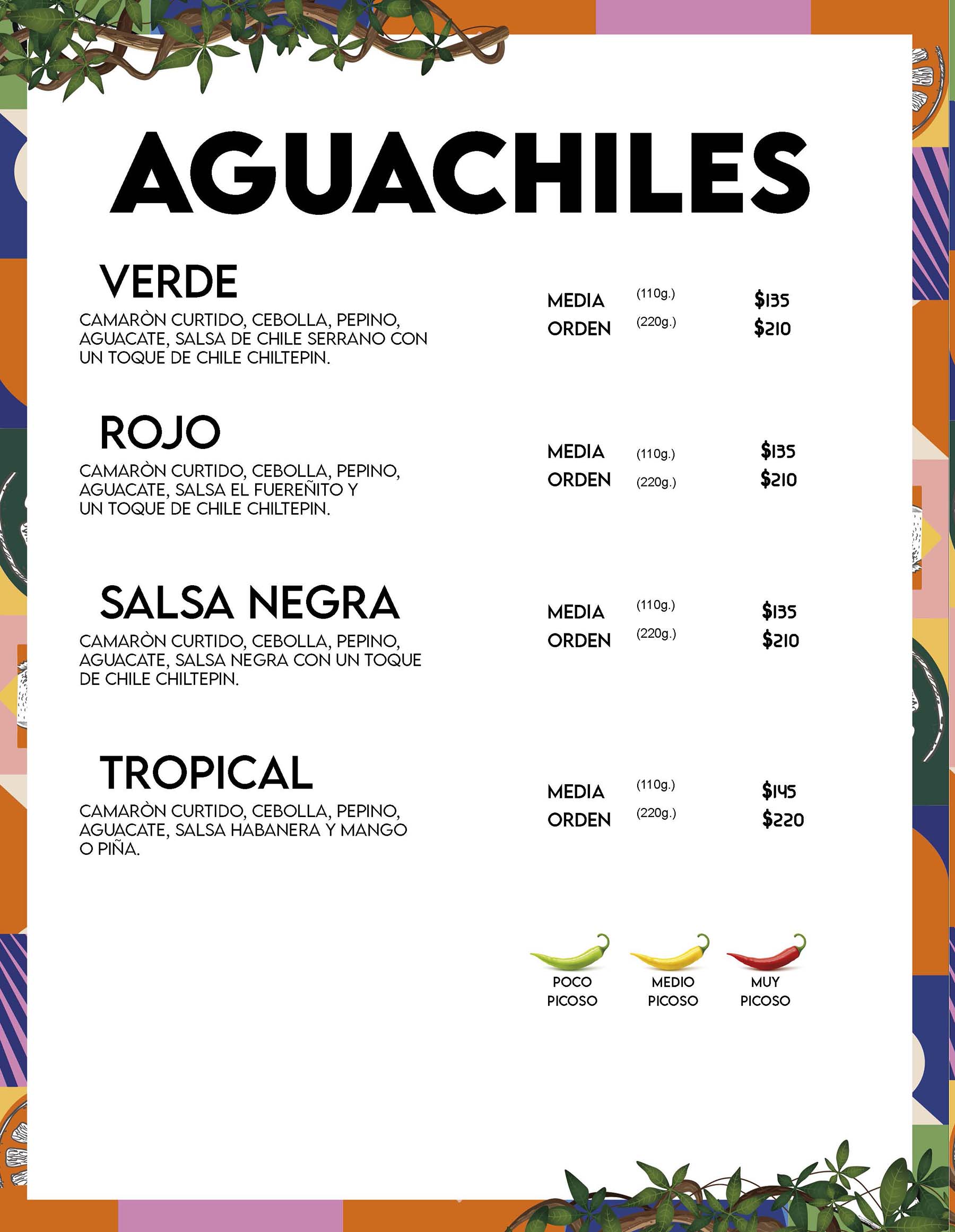 AGUACHILES

VERDE
CAMARÒN CURTIDO, CEBOLLA, PEPINO, AGUACATE, SALSA DE CHILE SERRANO CON UN TOQUE DE CHILE CHILTEPIN.

MEDIA (110g.) $135
ORDEN (220g.) $210

ROJO
CAMARÒN CURTIDO, CEBOLLA, PEPINO, AGUACATE, SALSA EL FUEREÑITO Y UN TOQUE DE CHILE CHILTEPIN.

MEDIA (110g.) $135
ORDEN (220g.) $210

SALSA NEGRA
CAMARÒN CURTIDO, CEBOLLA, PEPINO, AGUACATE, SALSA NEGRA CON UN TOQUE DE CHILE CHILTEPIN.

MEDIA (110g.) $135
ORDEN (220g.) $210

TROPICAL
CAMARÒN CURTIDO, CEBOLLA, PEPINO, AGUACATE, SALSA HABANERA Y MANGO O PIÑA.

MEDIA (110g.) $145
ORDEN (220g.) $220

POCO PICOSO
MEDIO PICOSO
MUY PICOSO